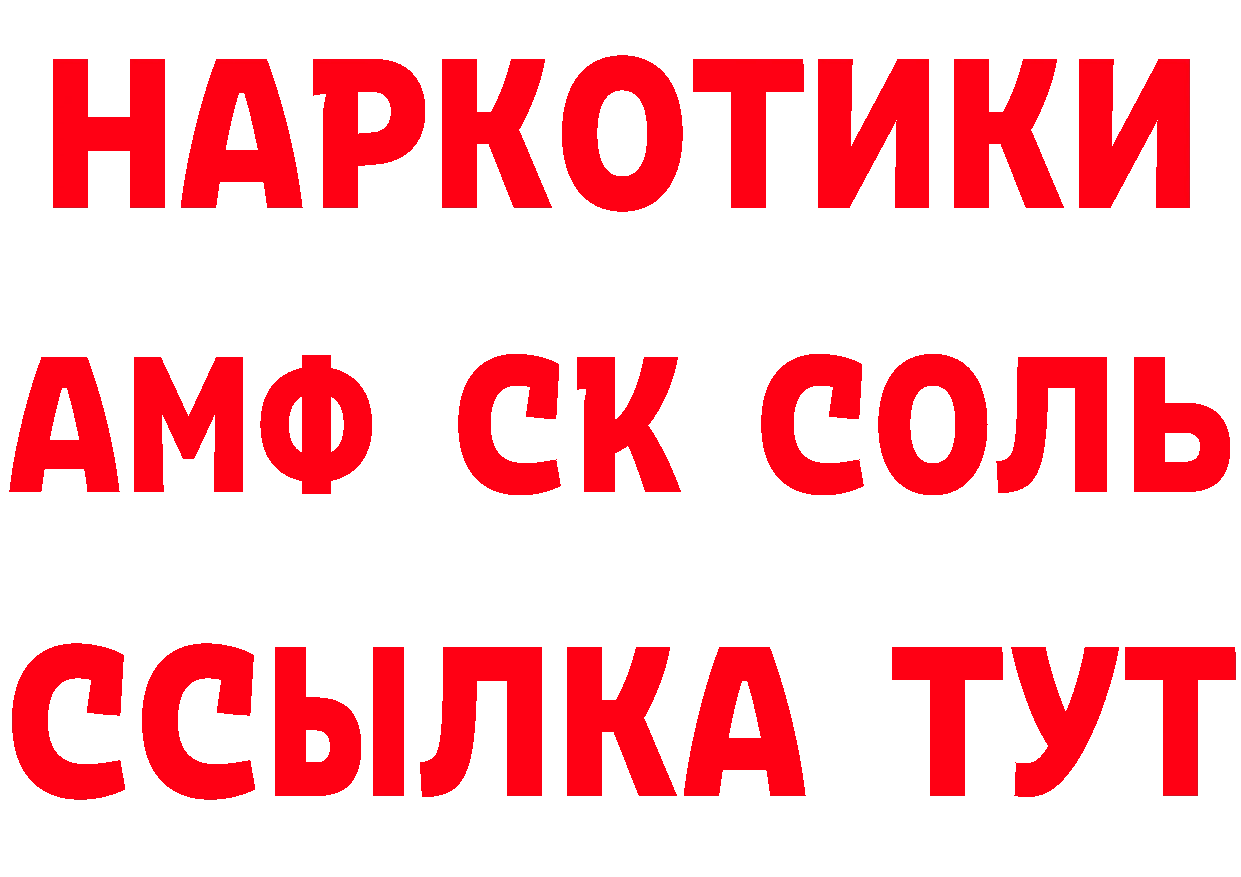 НАРКОТИКИ

АМФ СК СОЛЬ

ССЫЛКА ТУТ